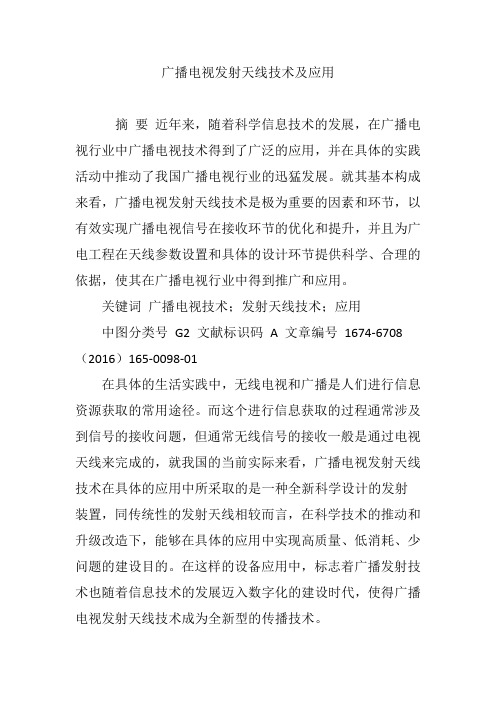 广播电视发射天线技术及应用

摘 要 近年来，随着科学信息技术的发展，在广播电视行业中广播电视技术得到了广泛的应用，并在具体的实践活动中推动了我国广播电视行业的迅猛发展。就其基本构成来看，广播电视发射天线技术是极为重要的因素和环节，以有效实现广播电视信号在接收环节的优化和提升，并且为广电工程在天线参数设置和具体的设计环节提供科学、合理的依据，使其在广播电视行业中得到推广和应用。

关键词 广播电视技术；发射天线技术；应用

中图分类号 G2 文献标识码 A 文章编号 1674-6708（2016）165-0098-01

在具体的生活实践中，无线电视和广播是人们进行信息资源获取的常用途径。而这个进行信息获取的过程通常涉及到信号的接收问题，但通常无线信号的接收一般是通过电视天线来完成的，就我国的当前实际来看，广播电视发射天线技术在具体的应用中所采取的是一种全新科学设计的发射装置，同传统性的发射天线相较而言，在科学技术的推动和升级改造下，能够在具体的应用中实现高质量、低消耗、少问题的建设目的。在这样的设备应用中，标志着广播发射技术也随着信息技术的发展迈入数字化的建设时代，使得广播电视发射天线技术成为全新型的传播技术。